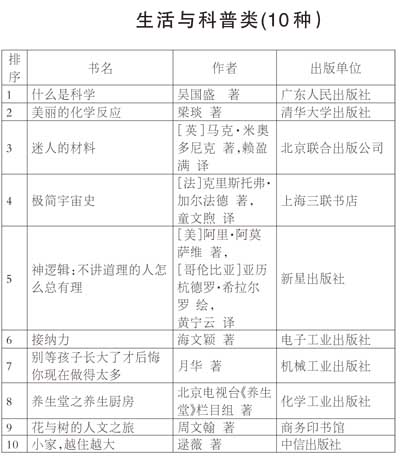 生活与科普类(10种)

| 排序 | 书名 | 作者 | 出版单位 |
|---|---|---|---|
| 1 | 什么是科学 | 吴国盛 著 | 广东人民出版社 |
| 2 | 美丽的化学反应 | 梁琰 著 | 清华大学出版社 |
| 3 | 迷人的材料 | [英]马克·米奥多尼克 著,赖盈满 译 | 北京联合出版公司 |
| 4 | 极简宇宙史 | [法]克里斯托弗·加尔法德 著,童文煦 译 | 上海三联书店 |
| 5 | 神逻辑:不讲道理的人怎么总有理 | [美]阿里·阿莫萨维 著,[哥伦比亚]亚历杭德罗·希拉尔罗 绘,黄宁云 译 | 新星出版社 |
| 6 | 接纳力 | 海文颖 著 | 电子工业出版社 |
| 7 | 别等孩子长大了才后悔你现在做得太多 | 月华 著 | 机械工业出版社 |
| 8 | 养生堂之养生厨房 | 北京电视台《养生堂》栏目组 著 | 化学工业出版社 |
| 9 | 花与树的人文之旅 | 周文翰 著 | 商务印书馆 |
| 10 | 小家,越住越大 | 逯薇 著 | 中信出版社 |